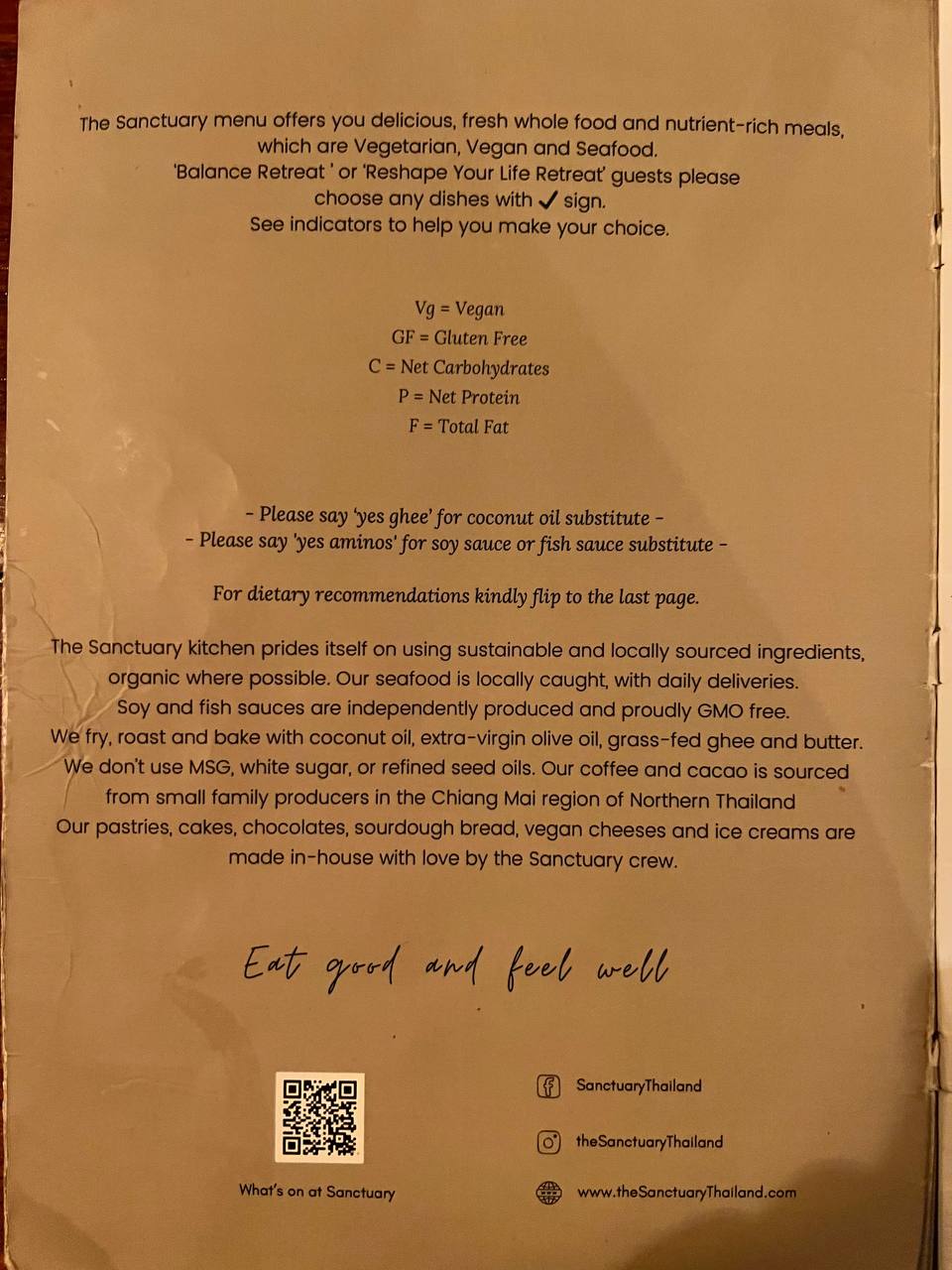 The Sanctuary menu offers you delicious, fresh whole food and nutrient-rich meals, which are Vegetarian, Vegan and Seafood.
'Balance Retreat ' or 'Reshape Your Life Retreat' guests please choose any dishes with ✓ sign.
See indicators to help you make your choice.

Vg = Vegan
GF = Gluten Free
C = Net Carbohydrates
P = Net Protein
F = Total Fat

- Please say 'yes ghee' for coconut oil substitute -
- Please say 'yes aminos' for soy sauce or fish sauce substitute -

For dietary recommendations kindly flip to the last page.

The Sanctuary kitchen prides itself on using sustainable and locally sourced ingredients, organic where possible. Our seafood is locally caught, with daily deliveries. Soy and fish sauces are independently produced and proudly GMO free. We fry, roast and bake with coconut oil, extra-virgin olive oil, grass-fed ghee and butter. We don't use MSG, white sugar, or refined seed oils. Our coffee and cacao is sourced from small family producers in the Chiang Mai region of Northern Thailand Our pastries, cakes, chocolates, sourdough bread, vegan cheeses and ice creams are made in-house with love by the Sanctuary crew.

Eat good and feel well

What's on at Sanctuary

SanctuaryThailand

theSanctuaryThailand

www.theSanctuaryThailand.com